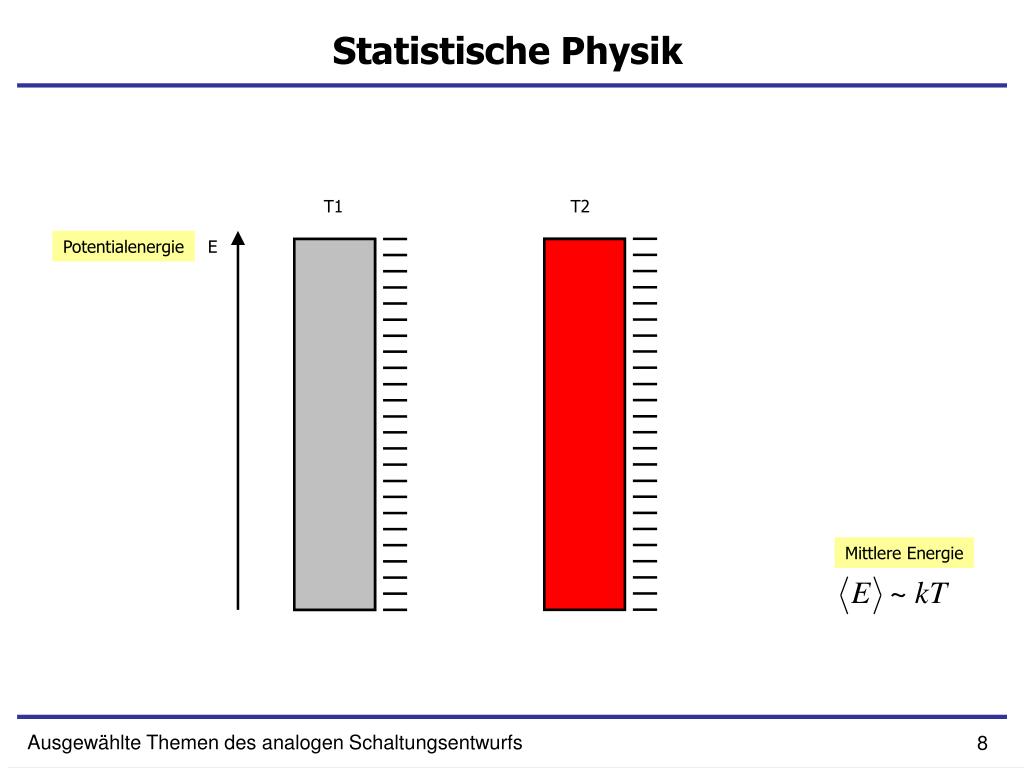 Statistische Physik

T1

T2

Potentialenergie

E

Mittlere Energie

$\langle E \rangle \sim kT$

Ausgewählte Themen des analogen Schaltungsentwurfs

8